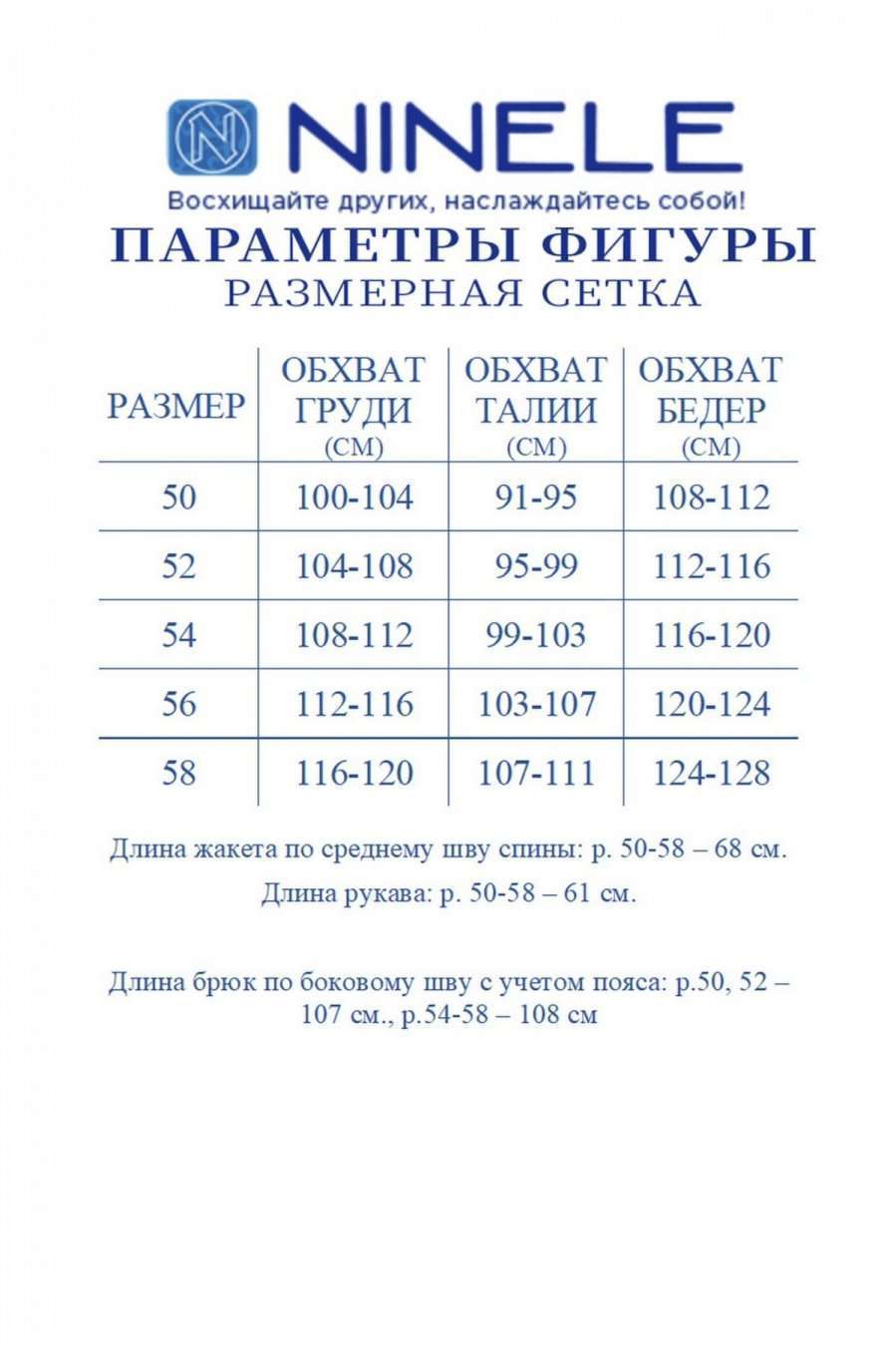 NINELE

Восхищайте других, наслаждайтесь собой!

ПАРАМЕТРЫ ФИГУРЫ

РАЗМЕРНАЯ СЕТКА

| РАЗМЕР | ОБХВАТ ГРУДИ (СМ) | ОБХВАТ ТАЛИИ (СМ) | ОБХВАТ БЕДЕР (СМ) |
|---|---|---|---|
| 50 | 100-104 | 91-95 | 108-112 |
| 52 | 104-108 | 95-99 | 112-116 |
| 54 | 108-112 | 99-103 | 116-120 |
| 56 | 112-116 | 103-107 | 120-124 |
| 58 | 116-120 | 107-111 | 124-128 |

Длина жакета по среднему шву спины: р. 50-58 – 68 см.

Длина рукава: р. 50-58 – 61 см.

Длина брюк по боковому шву с учетом пояса: р.50, 52 – 107 см., р.54-58 – 108 см